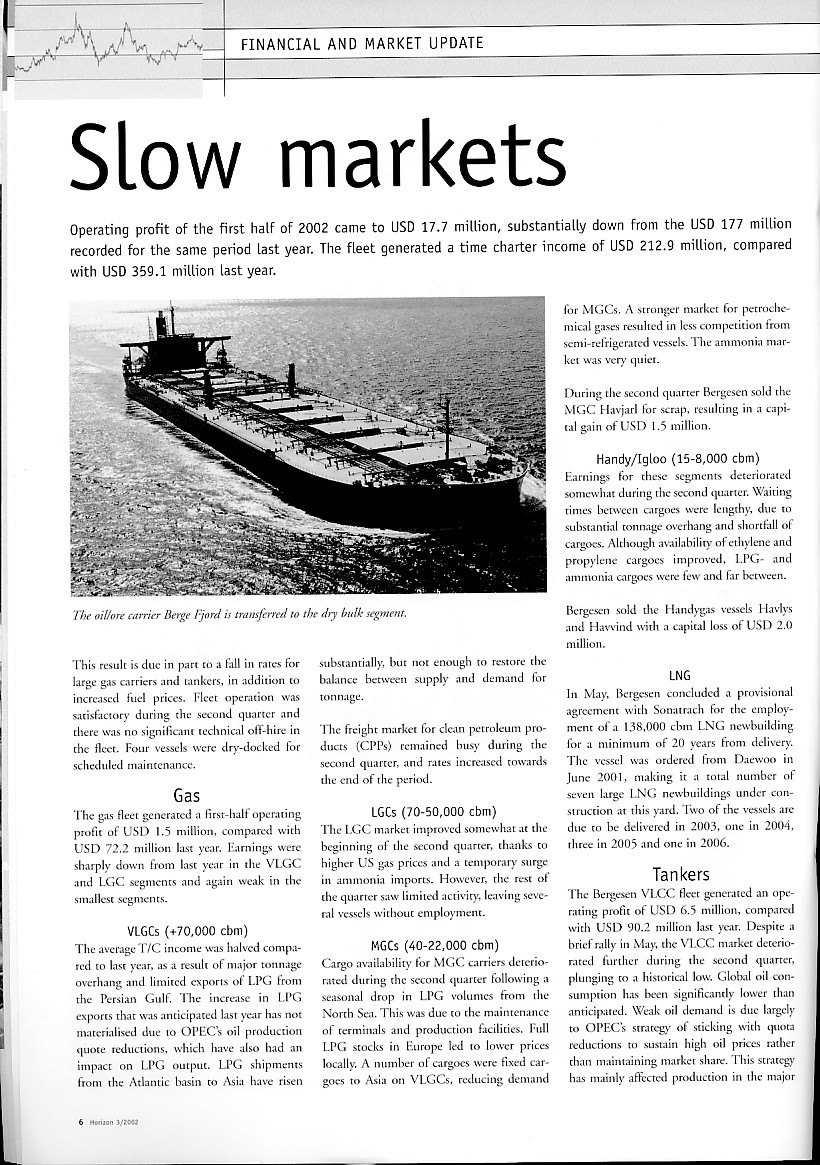 FINANCIAL AND MARKET UPDATE

Slow markets

Operating profit of the first half of 2002 came to USD 17.7 million, substantially down from the USD 177 million recorded for the same period last year. The fleet generated a time charter income of USD 212.9 million, compared with USD 359.1 million last year.

The oil/ore carrier Berge Fjord is transferred to the dry bulk segment.

This result is due in part to a fall in rates for large gas carriers and tankers, in addition to increased fuel prices. Fleet operation was satisfactory during the second quarter and there was no significant technical off-hire in the fleet. Four vessels were dry-docked for scheduled maintenance.

Gas

The gas fleet generated a first-half operating profit of USD 1.5 million, compared with USD 72.2 million last year. Earnings were sharply down from last year in the VLGC and LGC segments and again weak in the smallest segments.

VLGCs (+70,000 cbm)

The average T/C income was halved compared to last year, as a result of major tonnage overhang and limited exports of LPG from the Persian Gulf. The increase in LPG exports that was anticipated last year has not materialised due to OPEC's oil production quote reductions, which have also had an impact on LPG output. LPG shipments from the Atlantic basin to Asia have risen substantially, but not enough to restore the balance between supply and demand for tonnage.

The freight market for clean petroleum products (CPPs) remained busy during the second quarter, and rates increased towards the end of the period.

LGCs (70-50,000 cbm)

The LGC market improved somewhat at the beginning of the second quarter, thanks to higher US gas prices and a temporary surge in ammonia imports. However, the rest of the quarter saw limited activity, leaving several vessels without employment.

MGCs (40-22,000 cbm)

Cargo availability for MGC carriers deteriorated during the second quarter following a seasonal drop in LPG volumes from the North Sea. This was due to the maintenance of terminals and production facilities. Full LPG stocks in Europe led to lower prices locally. A number of cargoes were fixed cargoes to Asia on VLGCs, reducing demand for MGCs. A stronger market for petrochemical gases resulted in less competition from semi-refrigerated vessels. The ammonia market was very quiet.

During the second quarter Bergesen sold the MGC Havjarl for scrap, resulting in a capital gain of USD 1.5 million.

Handy/Igloo (15-8,000 cbm)

Earnings for these segments deteriorated somewhat during the second quarter. Waiting times between cargoes were lengthy, due to substantial tonnage overhang and shortfall of cargoes. Although availability of ethylene and propylene cargoes improved, LPG- and ammonia cargoes were few and far between.

Bergesen sold the Handygas vessels Havlys and Havvind with a capital loss of USD 2.0 million.

LNG

In May, Bergesen concluded a provisional agreement with Sonatrach for the employment of a 138,000 cbm LNG newbuilding for a minimum of 20 years from delivery. The vessel was ordered from Daewoo in June 2001, making it a total number of seven large LNG newbuildings under construction at this yard. Two of the vessels are due to be delivered in 2003, one in 2004, three in 2005 and one in 2006.

Tankers

The Bergesen VLCC fleet generated an operating profit of USD 6.5 million, compared with USD 90.2 million last year. Despite a brief rally in May, the VLCC market deteriorated further during the second quarter, plunging to a historical low. Global oil consumption has been significantly lower than anticipated. Weak oil demand is due largely to OPEC's strategy of sticking with quota reductions to sustain high oil prices rather than maintaining market share. This strategy has mainly affected production in the major

6 Horizon 3/2002